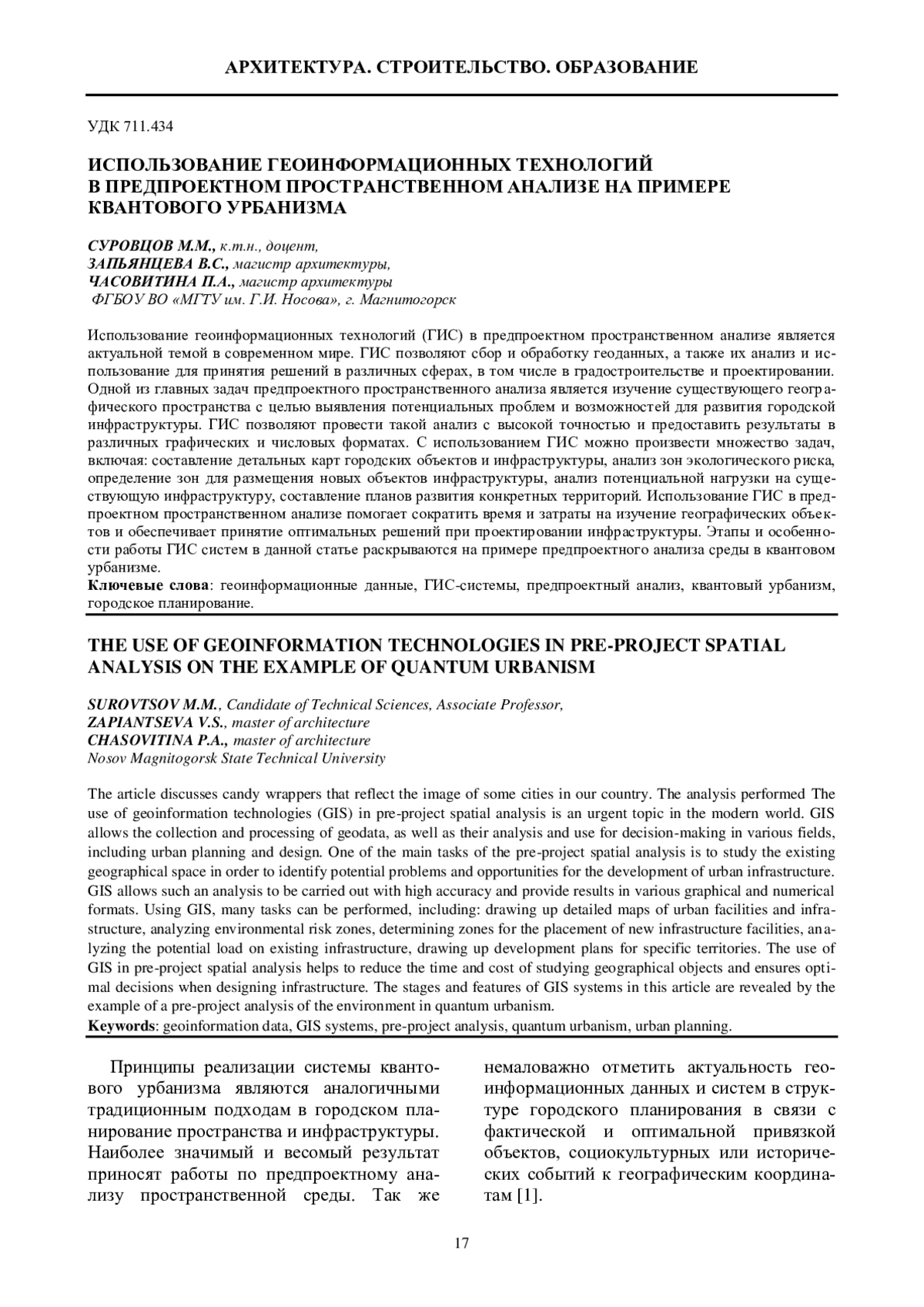 АРХИТЕКТУРА. СТРОИТЕЛЬСТВО. ОБРАЗОВАНИЕ

УДК 711.434

ИСПОЛЬЗОВАНИЕ ГЕОИНФОРМАЦИОННЫХ ТЕХНОЛОГИЙ В ПРЕДПРОЕКТНОМ ПРОСТРАНСТВЕННОМ АНАЛИЗЕ НА ПРИМЕРЕ КВАНТОВОГО УРБАНИЗМА

СУРОВЦОВ М.М., к.т.н., доцент,
ЗАПЬЯНЦЕВА В.С., магистр архитектуры,
ЧАСОВИТИНА П.А., магистр архитектуры
ФГБОУ ВО «МГТУ им. Г.И. Носова», г. Магнитогорск

Использование геоинформационных технологий (ГИС) в предпроектном пространственном анализе является актуальной темой в современном мире. ГИС позволяют сбор и обработку геоданных, а также их анализ и использование для принятия решений в различных сферах, в том числе в градостроительстве и проектировании. Одной из главных задач предпроектного пространственного анализа является изучение существующего географического пространства с целью выявления потенциальных проблем и возможностей для развития городской инфраструктуры. ГИС позволяют провести такой анализ с высокой точностью и предоставить результаты в различных графических и числовых форматах. С использованием ГИС можно произвести множество задач, включая: составление детальных карт городских объектов и инфраструктуры, анализ зон экологического риска, определение зон для размещения новых объектов инфраструктуры, анализ потенциальной нагрузки на существующую инфраструктуру, составление планов развития конкретных территорий. Использование ГИС в предпроектном пространственном анализе помогает сократить время и затраты на изучение географических объектов и обеспечивает принятие оптимальных решений при проектировании инфраструктуры. Этапы и особенности работы ГИС систем в данной статье раскрываются на примере предпроектного анализа среды в квантовом урбанизме.
Ключевые слова: геоинформационные данные, ГИС-системы, предпроектный анализ, квантовый урбанизм, городское планирование.

THE USE OF GEOINFORMATION TECHNOLOGIES IN PRE-PROJECT SPATIAL ANALYSIS ON THE EXAMPLE OF QUANTUM URBANISM

SUROVTSOV M.M., Candidate of Technical Sciences, Associate Professor,
ZAPIANTSEVA V.S., master of architecture
CHASOVITINA P.A., master of architecture
Nosov Magnitogorsk State Technical University

The article discusses candy wrappers that reflect the image of some cities in our country. The analysis performed The use of geoinformation technologies (GIS) in pre-project spatial analysis is an urgent topic in the modern world. GIS allows the collection and processing of geodata, as well as their analysis and use for decision-making in various fields, including urban planning and design. One of the main tasks of the pre-project spatial analysis is to study the existing geographical space in order to identify potential problems and opportunities for the development of urban infrastructure. GIS allows such an analysis to be carried out with high accuracy and provide results in various graphical and numerical formats. Using GIS, many tasks can be performed, including: drawing up detailed maps of urban facilities and infrastructure, analyzing environmental risk zones, determining zones for the placement of new infrastructure facilities, analyzing the potential load on existing infrastructure, drawing up development plans for specific territories. The use of GIS in pre-project spatial analysis helps to reduce the time and cost of studying geographical objects and ensures optimal decisions when designing infrastructure. The stages and features of GIS systems in this article are revealed by the example of a pre-project analysis of the environment in quantum urbanism.
Keywords: geoinformation data, GIS systems, pre-project analysis, quantum urbanism, urban planning.

Принципы реализации системы квантового урбанизма являются аналогичными традиционным подходам в городском планирование пространства и инфраструктуры. Наиболее значимый и весомый результат приносят работы по предпроектному анализу пространственной среды. Так же немаловажно отметить актуальность геоинформационных данных и систем в структуре городского планирования в связи с фактической и оптимальной привязкой объектов, социокультурных или исторических событий к географическим координатам [1].

17